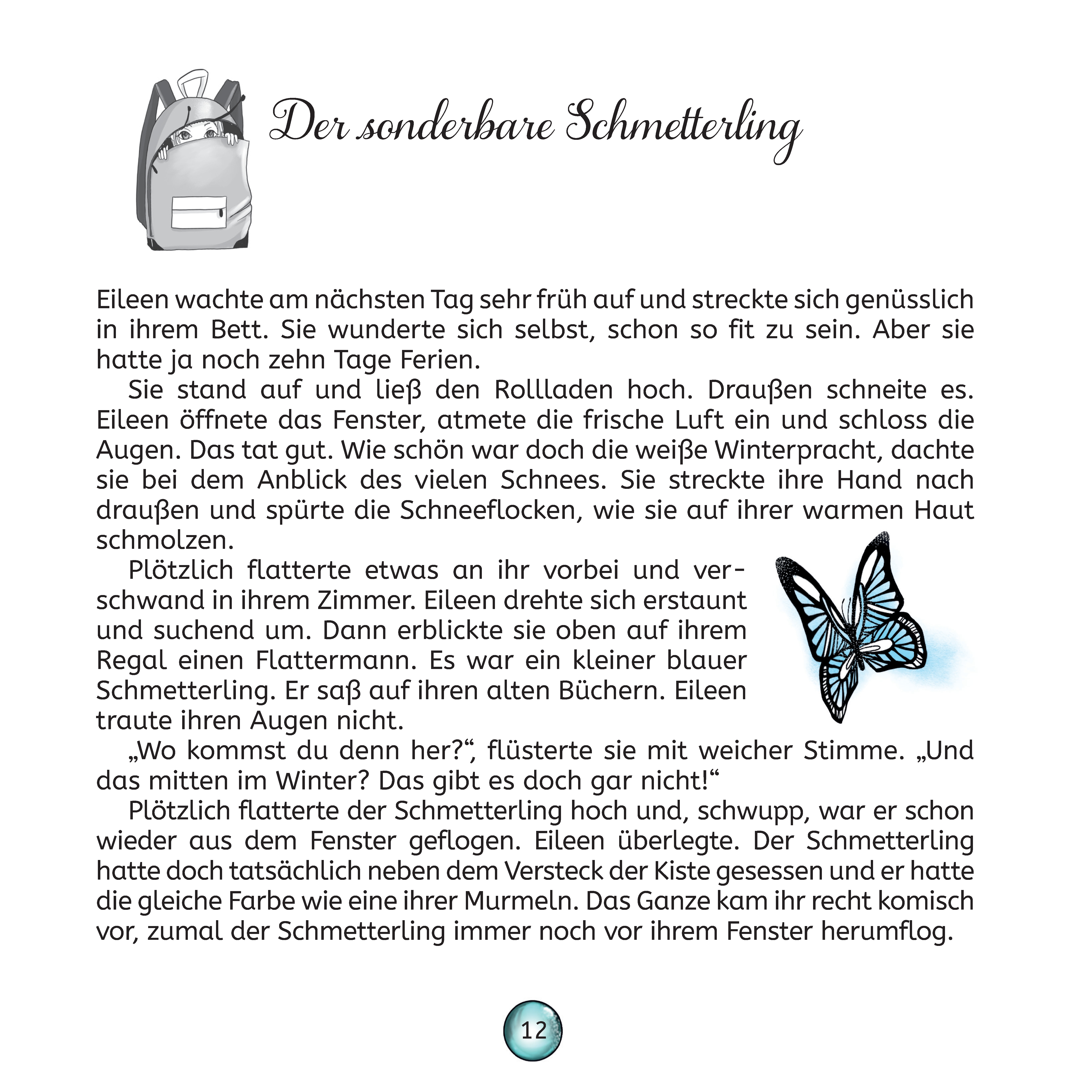 Der sonderbare Schmetterling

Eileen wachte am nächsten Tag sehr früh auf und streckte sich genüsslich in ihrem Bett. Sie wunderte sich selbst, schon so fit zu sein. Aber sie hatte ja noch zehn Tage Ferien.

Sie stand auf und ließ den Rollladen hoch. Draußen schneite es. Eileen öffnete das Fenster, atmete die frische Luft ein und schloss die Augen. Das tat gut. Wie schön war doch die weiße Winterpracht, dachte sie bei dem Anblick des vielen Schnees. Sie streckte ihre Hand nach draußen und spürte die Schneeflocken, wie sie auf ihrer warmen Haut schmolzen.

Plötzlich flatterte etwas an ihr vorbei und verschwand in ihrem Zimmer. Eileen drehte sich erstaunt und suchend um. Dann erblickte sie oben auf ihrem Regal einen Flattermann. Es war ein kleiner blauer Schmetterling. Er saß auf ihren alten Büchern. Eileen traute ihren Augen nicht.

„Wo kommst du denn her?“, flüsterte sie mit weicher Stimme. „Und das mitten im Winter? Das gibt es doch gar nicht!“

Plötzlich flatterte der Schmetterling hoch und, schwupp, war er schon wieder aus dem Fenster geflogen. Eileen überlegte. Der Schmetterling hatte doch tatsächlich neben dem Versteck der Kiste gesessen und er hatte die gleiche Farbe wie eine ihrer Murmeln. Das Ganze kam ihr recht komisch vor, zumal der Schmetterling immer noch vor ihrem Fenster herumflog.

12